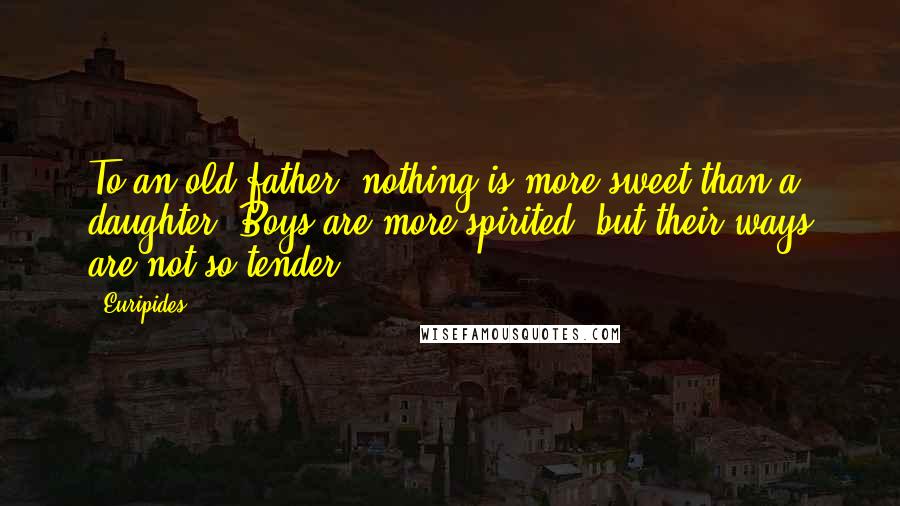 To an old father, nothing is more sweet than a daughter. Boys are more spirited, but their ways are not so tender.

Euripides

WISEFAMOUSQUOTES.COM